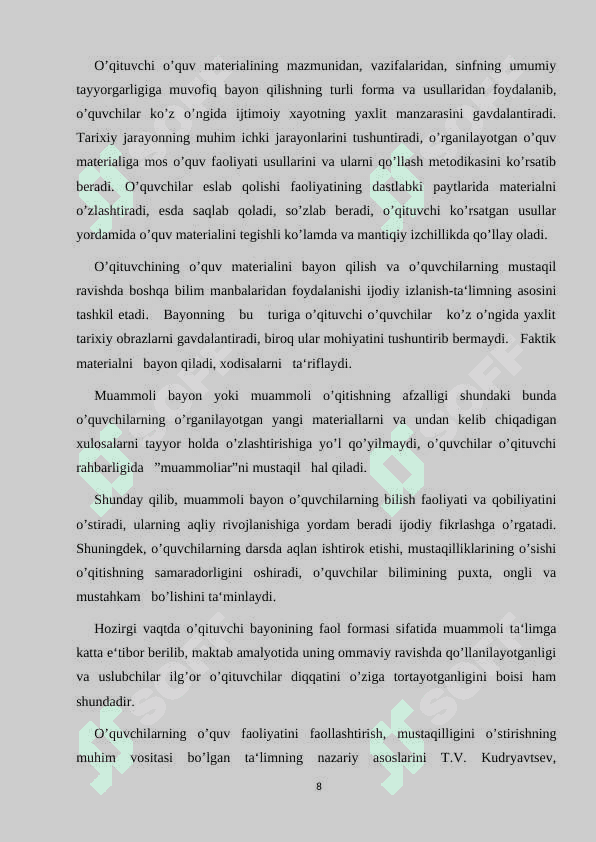 O’qituvchi o’quv materialining mazmunidan, vazifalaridan, sinfning umumiy tayyorgarligiga muvofiq bayon qilishning turli forma va usullaridan foydalanib, o’quvchilar ko’z o’ngida ijtimoiy xayotning yaxlit manzarasini gavdalantiradi. Tarixiy jarayonning muhim ichki jarayonlarini tushuntiradi, o’rganilayotgan o’quv materialiga mos o’quv faoliyati usullarini va ularni qo’llash metodikasini ko’rsatib beradi. O’quvchilar eslab qolishi faoliyatining dastlabki paytlarida materialni o’zlashtiradi, esda saqlab qoladi, so’zlab beradi, o’qituvchi ko’rsatgan usullar yordamida o’quv materialini tegishli ko’lamda va mantiqiy izchillikda qo’llay oladi.

O’qituvchining o’quv materialini bayon qilish va o’quvchilarning mustaqil ravishda boshqa bilim manbalaridan foydalanishi ijodiy izlanish-ta‘limning asosini tashkil etadi. Bayonning bu turiga o’qituvchi o’quvchilar ko’z o’ngida yaxlit tarixiy obrazlarni gavdalantiradi, biroq ular mohiyatini tushuntirib bermaydi. Faktik materialni bayon qiladi, xodisalarni ta‘riflaydi.

Muammoli bayon yoki muammoli o’qitishning afzalligi shundaki bunda o’quvchilarning o’rganilayotgan yangi materiallarni va undan kelib chiqadigan xulosalarni tayyor holda o’zlashtirishiga yo’l qo’yilmaydi, o’quvchilar o’qituvchi rahbarligida ”muammoliar”ni mustaqil hal qiladi.

Shunday qilib, muammoli bayon o’quvchilarning bilish faoliyati va qobiliyatini o’stiradi, ularning aqliy rivojlanishiga yordam beradi ijodiy fikrlashga o’rgatadi. Shuningdek, o’quvchilarning darsda aqlan ishtirok etishi, mustaqilliklarining o’sishi o’qitishning samaradorligini oshiradi, o’quvchilar bilimining puxta, ongli va mustahkam bo’lishini ta‘minlaydi.

Hozirgi vaqtda o’qituvchi bayonining faol formasi sifatida muammoli ta‘limga katta e‘tibor berilib, maktab amalyotida uning ommaviy ravishda qo’llanilayotganligi va uslubchilar ilg’or o’qituvchilar diqqatini o’ziga tortayotganligini boisi ham shundadir.

O’quvchilarning o’quv faoliyatini faollashtirish, mustaqilligini o’stirishning muhim vositasi bo’lgan ta‘limning nazariy asoslarini T.V. Kudryavtsev,

8